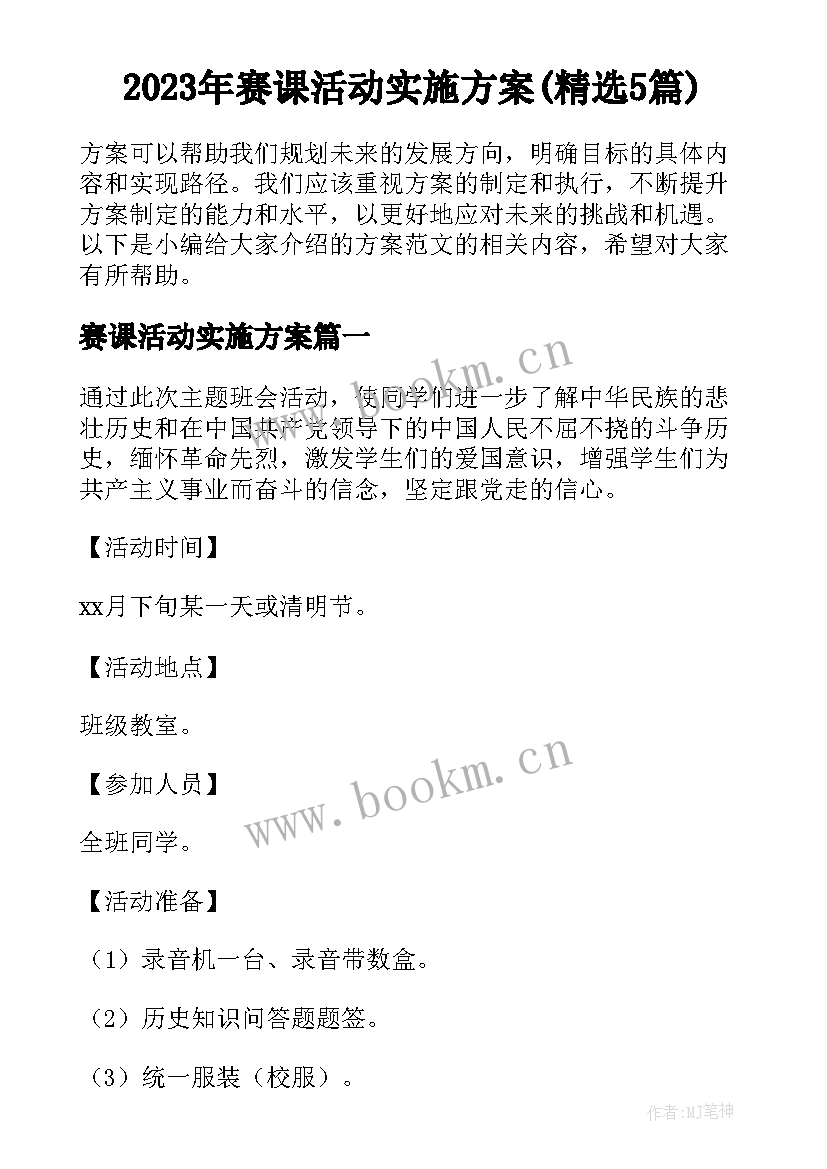 2023年赛课活动实施方案(精选5篇)

方案可以帮助我们规划未来的发展方向，明确目标的具体内容和实现路径。我们应该重视方案的制定和执行，不断提升方案制定的能力和水平，以更好地应对未来的挑战和机遇。以下是小编给大家介绍的方案范文的相关内容，希望对大家有所帮助。

赛课活动实施方案篇一

www.bookm.cn

通过此次主题班会活动，使同学们进一步了解中华民族的悲壮历史和在中国共产党领导下的中国人民不屈不挠的斗争历史，缅怀革命先烈，激发学生们的爱国意识，增强学生们为共产主义事业而奋斗的信念，坚定跟党走的信心。

【活动时间】

xx月下旬某一天或清明节。

【活动地点】

班级教室。

www.bookm.cn

【参加人员】

全班同学。

【活动准备】

（1）录音机一台、录音带数盒。

（2）历史知识问答题题签。

（3）统一服装（校服）。

作者:MJ笔神